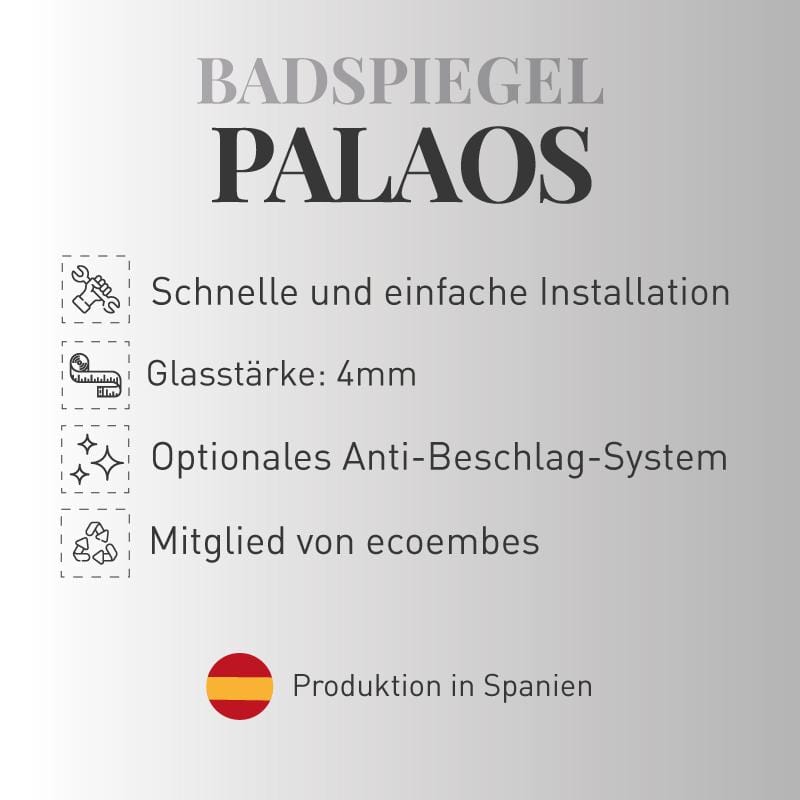 BADSPIEGEL
PALAOS

Schnelle und einfache Installation

Glasstärke: 4mm

Optionales Anti-Beschlag-System

Mitglied von ecoembes

Produktion in Spanien